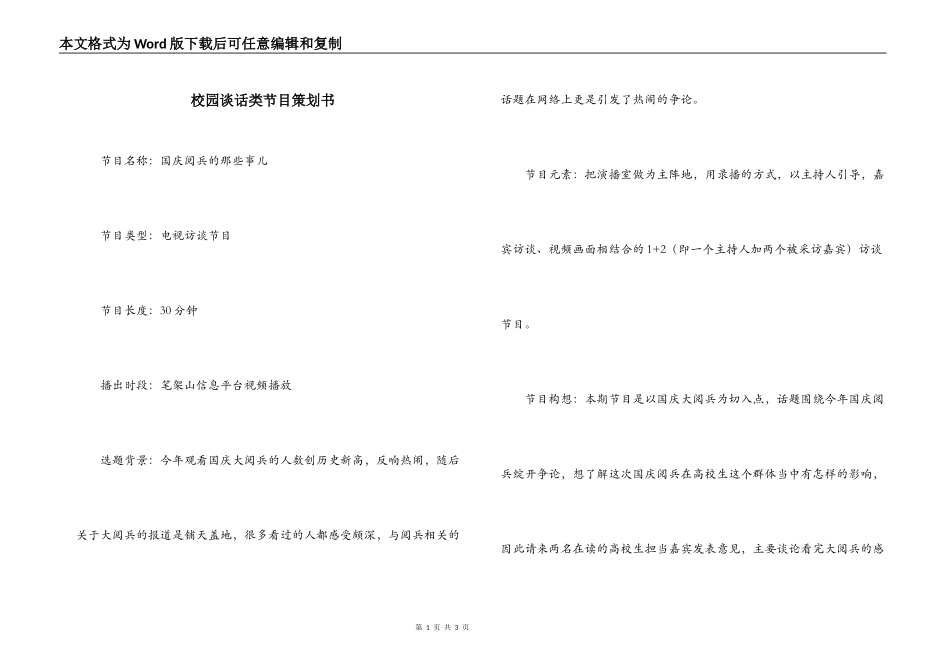 本文格式为Word版下载后可任意编辑和复制

校园谈话类节目策划书

节目名称：国庆阅兵的那些事儿

节目类型：电视访谈节目

节目长度：30分钟

播出时段：笔架山信息平台视频播放

选题背景：今年观看国庆大阅兵的人数创历史新高，反响热闹，随后关于大阅兵的报道是铺天盖地，很多看过的人都感受颇深，与阅兵相关的话题在网络上更是引发了热闹的争论。

节目元素：把演播室做为主阵地，用录播的方式，以主持人引导，嘉宾访谈、视频画面相结合的1+2（即一个主持人加两个被采访嘉宾）访谈节目。

节目构想：本期节目是以国庆大阅兵为切入点，话题围绕今年国庆阅兵绽开争论，想了解这次国庆阅兵在高校生这个群体当中有怎样的影响，因此请来两名在读的高校生担当嘉宾发表意见，主要谈论看完大阅兵的感

第 1 页 共 3 页